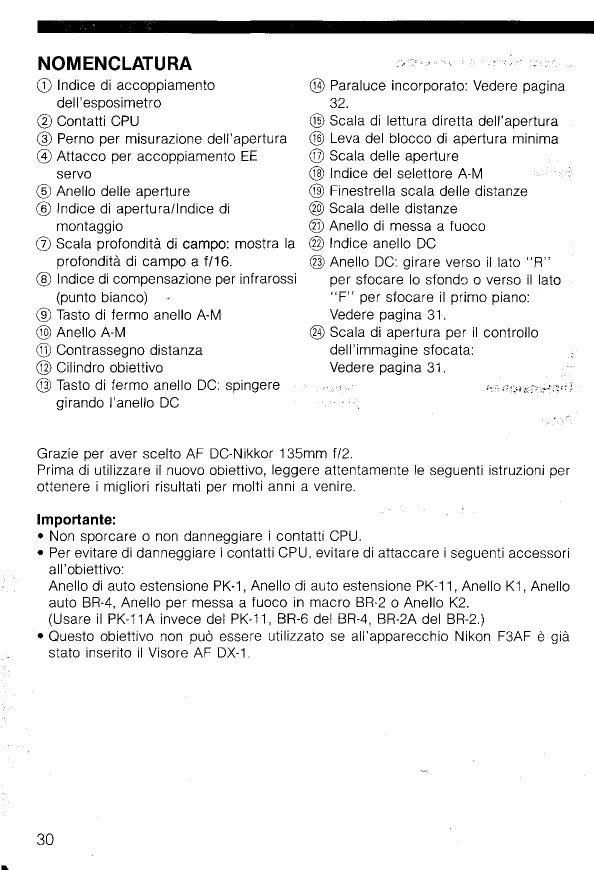 NOMENCLATURA

① Indice di accoppiamento dell'esposimetro
② Contatti CPU
③ Perno per misurazione dell'apertura
④ Attacco per accoppiamento EE servo
⑤ Anello delle aperture
⑥ Indice di apertura/Indice di montaggio
⑦ Scala profondità di campo: mostra la profondità di campo a f/16.
⑧ Indice di compensazione per infrarossi (punto bianco)
⑨ Tasto di fermo anello A-M
⑩ Anello A-M
⑪ Contrassegno distanza
⑫ Cilindro obiettivo
⑬ Tasto di fermo anello DC: spingere girando l'anello DC

⑭ Paraluce incorporato: Vedere pagina 32.
⑮ Scala di lettura diretta dell'apertura
⑯ Leva del blocco di apertura minima
⑰ Scala delle aperture
⑱ Indice del selettore A-M
⑲ Finestrella scala delle distanze
⑳ Scala delle distanze
㉑ Anello di messa a fuoco
㉒ Indice anello DC
㉓ Anello DC: girare verso il lato "R" per sfocare lo sfondo o verso il lato "F" per sfocare il primo piano: Vedere pagina 31.
㉔ Scala di apertura per il controllo dell'immagine sfocata: Vedere pagina 31.

Grazie per aver scelto AF DC-Nikkor 135mm f/2.
Prima di utilizzare il nuovo obiettivo, leggere attentamente le seguenti istruzioni per ottenere i migliori risultati per molti anni a venire.

Importante:
• Non sporcare o non danneggiare i contatti CPU.
• Per evitare di danneggiare i contatti CPU, evitare di attaccare i seguenti accessori all'obiettivo:
Anello di auto estensione PK-1, Anello di auto estensione PK-11, Anello K1, Anello auto BR-4, Anello per messa a fuoco in macro BR-2 o Anello K2.
(Usare il PK-11A invece del PK-11, BR-6 del BR-4, BR-2A del BR-2.)
• Questo obiettivo non può essere utilizzato se all'apparecchio Nikon F3AF è già stato inserito il Visore AF DX-1.

30